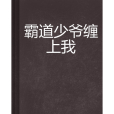 霸道少爷缠上我